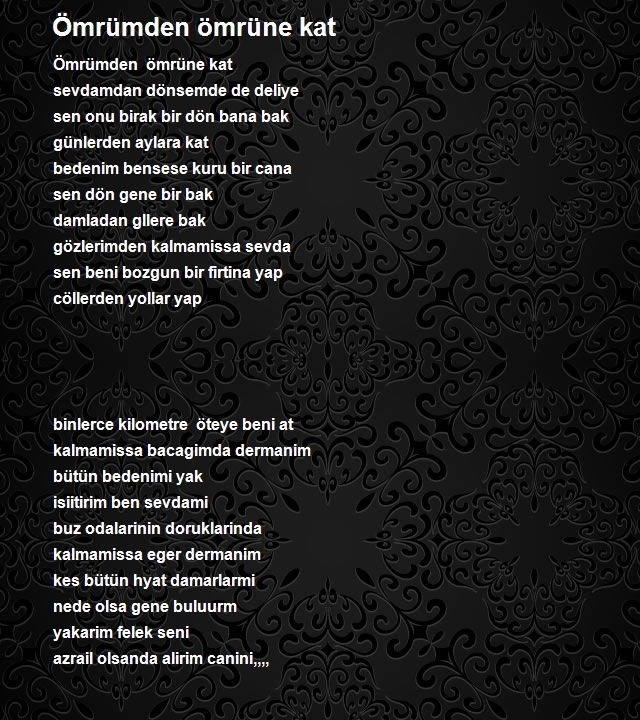 Ömrümden ömrüne kat

Ömrümden ömrüne kat
sevdamdan dönsemde de deliye
sen onu birak bir dön bana bak
günlerden aylara kat
bedenim bensese kuru bir cana
sen dön gene bir bak
damladan gllere bak
gözlerimden kalmamissa sevda
sen beni bozgun bir firtina yap
cöllerden yollar yap

binlerce kilometre öteye beni at
kalmamissa bacagimda dermanim
bütün bedenimi yak
isiitirim ben sevdami
buz odalarinin doruklarinda
kalmamissa eger dermanim
kes bütün hyat damarlarmi
nede olsa gene buluurm
yakarim felek seni
azrail olsanda alirim canini,,,,